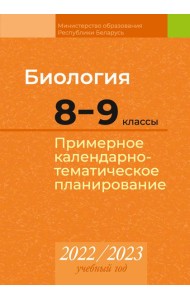 Министерство образования Республики Беларусь

Биология

8–9 классы

Примерное календарно-тематическое планирование

2022/2023
учебный год